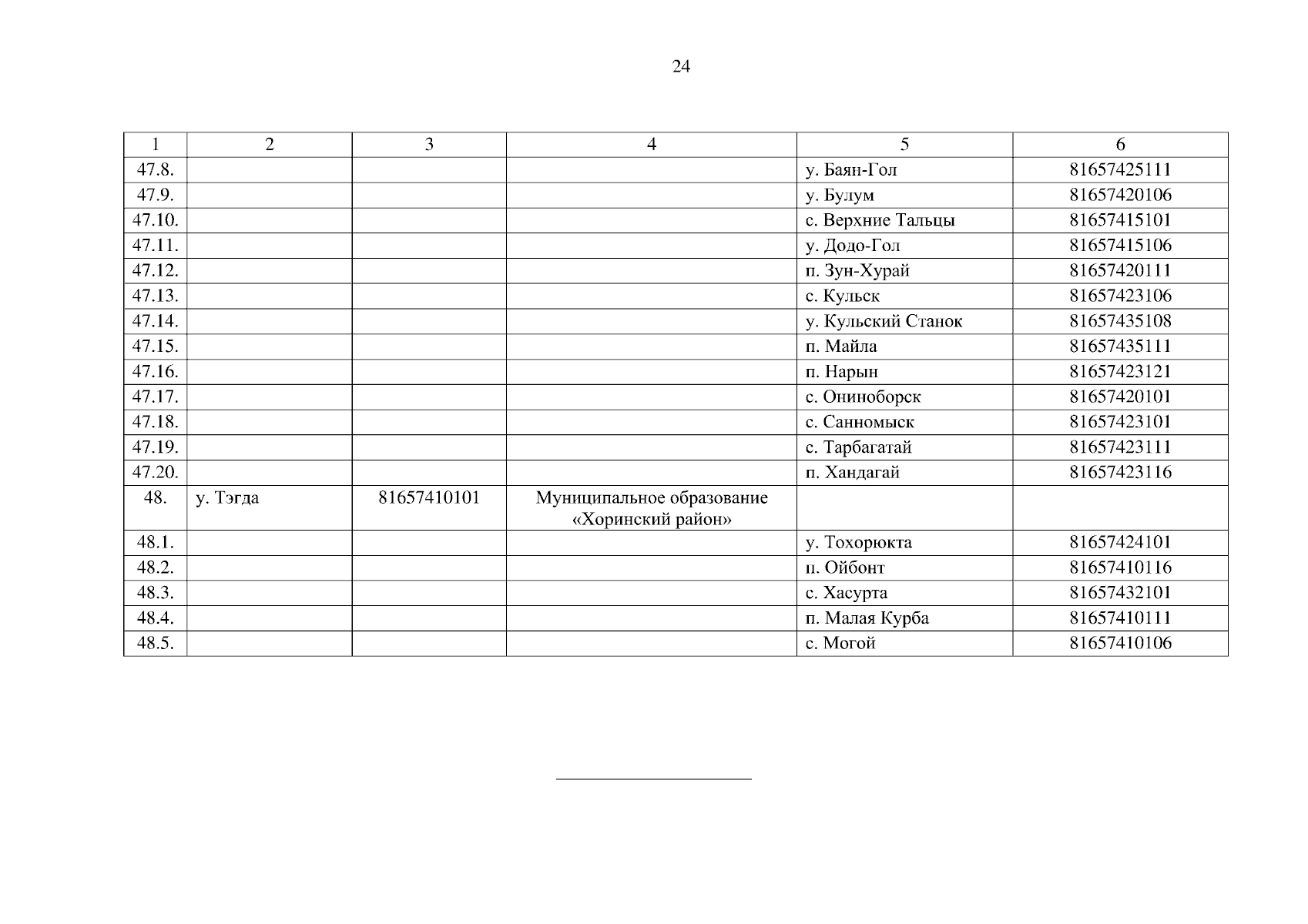 24

| 1 | 2 | 3 | 4 | 5 | 6 |
|---|---|---|---|---|---|
| 47.8. | | | | у. Баян-Гол | 81657425111 |
| 47.9. | | | | у. Булум | 81657420106 |
| 47.10. | | | | с. Верхние Тальцы | 81657415101 |
| 47.11. | | | | у. Додо-Гол | 81657415106 |
| 47.12. | | | | п. Зун-Хурай | 81657420111 |
| 47.13. | | | | с. Кульск | 81657423106 |
| 47.14. | | | | у. Кульский Станок | 81657435108 |
| 47.15. | | | | п. Майла | 81657435111 |
| 47.16. | | | | п. Нарын | 81657423121 |
| 47.17. | | | | с. Онинoборск | 81657420101 |
| 47.18. | | | | с. Санномыск | 81657423101 |
| 47.19. | | | | с. Тарбагатай | 81657423111 |
| 47.20. | | | | п. Хандагай | 81657423116 |
| 48. | у. Тэгда | 81657410101 | Муниципальное образование «Хоринский район» | | |
| 48.1. | | | | у. Тохорюкта | 81657424101 |
| 48.2. | | | | п. Ойбонт | 81657410116 |
| 48.3. | | | | с. Хасурта | 81657432101 |
| 48.4. | | | | п. Малая Курба | 81657410111 |
| 48.5. | | | | с. Могой | 81657410106 |